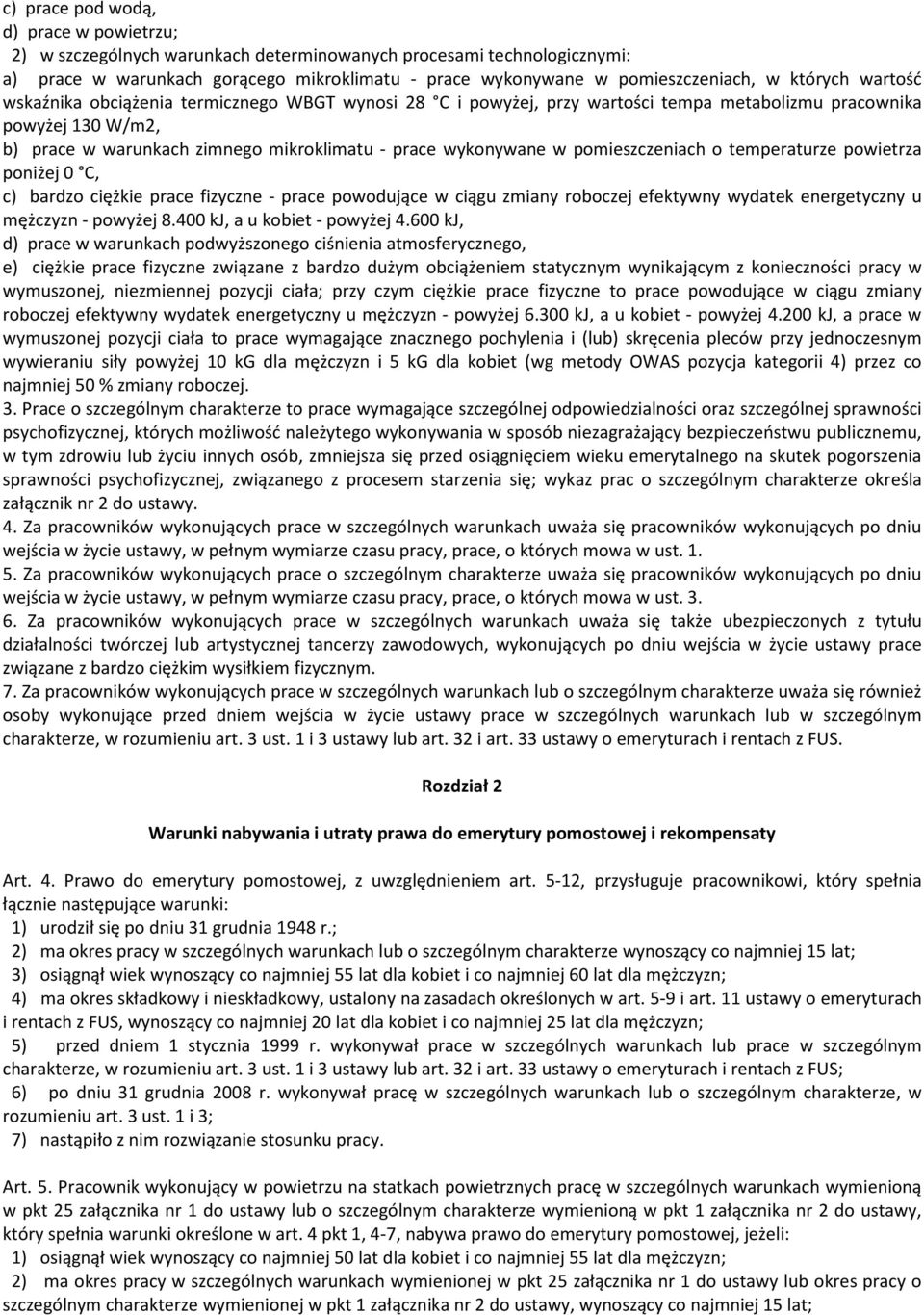 c) prace pod wodą,
d) prace w powietrzu;
2) w szczególnych warunkach determinowanych procesami technologicznymi:
a) prace w warunkach gorącego mikroklimatu - prace wykonywane w pomieszczeniach, w których wartość wskaźnika obciążenia termicznego WBGT wynosi 28 °C i powyżej, przy wartości tempa metabolizmu pracownika powyżej 130 W/m2,
b) prace w warunkach zimnego mikroklimatu - prace wykonywane w pomieszczeniach o temperaturze powietrza poniżej 0 °C,
c) bardzo ciężkie prace fizyczne - prace powodujące w ciągu zmiany roboczej efektywny wydatek energetyczny u mężczyzn - powyżej 8.400 kJ, a u kobiet - powyżej 4.600 kJ,
d) prace w warunkach podwyższonego ciśnienia atmosferycznego,
e) ciężkie prace fizyczne związane z bardzo dużym obciążeniem statycznym wynikającym z konieczności pracy w wymuszonej, niezmiennej pozycji ciała; przy czym ciężkie prace fizyczne to prace powodujące w ciągu zmiany roboczej efektywny wydatek energetyczny u mężczyzn - powyżej 6.300 kJ, a u kobiet - powyżej 4.200 kJ, a prace w wymuszonej pozycji ciała to prace wymagające znacznego pochylenia i (lub) skręcenia pleców przy jednoczesnym wywieraniu siły powyżej 10 kG dla mężczyzn i 5 kG dla kobiet (wg metody OWAS pozycja kategorii 4) przez co najmniej 50 % zmiany roboczej.
3. Prace o szczególnym charakterze to prace wymagające szczególnej odpowiedzialności oraz szczególnej sprawności psychofizycznej, których możliwość należytego wykonywania w sposób niezagrażający bezpieczeństwu publicznemu, w tym zdrowiu lub życiu innych osób, zmniejsza się przed osiągnięciem wieku emerytalnego na skutek pogorszenia sprawności psychofizycznej, związanego z procesem starzenia się; wykaz prac o szczególnym charakterze określa załącznik nr 2 do ustawy.
4. Za pracowników wykonujących prace w szczególnych warunkach uważa się pracowników wykonujących po dniu wejścia w życie ustawy, w pełnym wymiarze czasu pracy, prace, o których mowa w ust. 1.
5. Za pracowników wykonujących prace o szczególnym charakterze uważa się pracowników wykonujących po dniu wejścia w życie ustawy, w pełnym wymiarze czasu pracy, prace, o których mowa w ust. 3.
6. Za pracowników wykonujących prace w szczególnych warunkach uważa się także ubezpieczonych z tytułu działalności twórczej lub artystycznej tancerzy zawodowych, wykonujących po dniu wejścia w życie ustawy prace związane z bardzo ciężkim wysiłkiem fizycznym.
7. Za pracowników wykonujących prace w szczególnych warunkach lub o szczególnym charakterze uważa się również osoby wykonujące przed dniem wejścia w życie ustawy prace w szczególnych warunkach lub w szczególnym charakterze, w rozumieniu art. 3 ust. 1 i 3 ustawy lub art. 32 i art. 33 ustawy o emeryturach i rentach z FUS.

Rozdział 2

Warunki nabywania i utraty prawa do emerytury pomostowej i rekompensaty

Art. 4. Prawo do emerytury pomostowej, z uwzględnieniem art. 5-12, przysługuje pracownikowi, który spełnia łącznie następujące warunki:
1) urodził się po dniu 31 grudnia 1948 r.;
2) ma okres pracy w szczególnych warunkach lub o szczególnym charakterze wynoszący co najmniej 15 lat;
3) osiągnął wiek wynoszący co najmniej 55 lat dla kobiet i co najmniej 60 lat dla mężczyzn;
4) ma okres składkowy i nieskładkowy, ustalony na zasadach określonych w art. 5-9 i art. 11 ustawy o emeryturach i rentach z FUS, wynoszący co najmniej 20 lat dla kobiet i co najmniej 25 lat dla mężczyzn;
5) przed dniem 1 stycznia 1999 r. wykonywał prace w szczególnych warunkach lub prace w szczególnym charakterze, w rozumieniu art. 3 ust. 1 i 3 ustawy lub art. 32 i art. 33 ustawy o emeryturach i rentach z FUS;
6) po dniu 31 grudnia 2008 r. wykonywał pracę w szczególnych warunkach lub o szczególnym charakterze, w rozumieniu art. 3 ust. 1 i 3;
7) nastąpiło z nim rozwiązanie stosunku pracy.

Art. 5. Pracownik wykonujący w powietrzu na statkach powietrznych pracę w szczególnych warunkach wymienioną w pkt 25 załącznika nr 1 do ustawy lub o szczególnym charakterze wymienioną w pkt 1 załącznika nr 2 do ustawy, który spełnia warunki określone w art. 4 pkt 1, 4-7, nabywa prawo do emerytury pomostowej, jeżeli:
1) osiągnął wiek wynoszący co najmniej 50 lat dla kobiet i co najmniej 55 lat dla mężczyzn;
2) ma okres pracy w szczególnych warunkach wymienionej w pkt 25 załącznika nr 1 do ustawy lub o szczególnym charakterze wymienionej w pkt 1 załącznika nr 2 do ustawy, wynoszący co najmniej 15 lat;